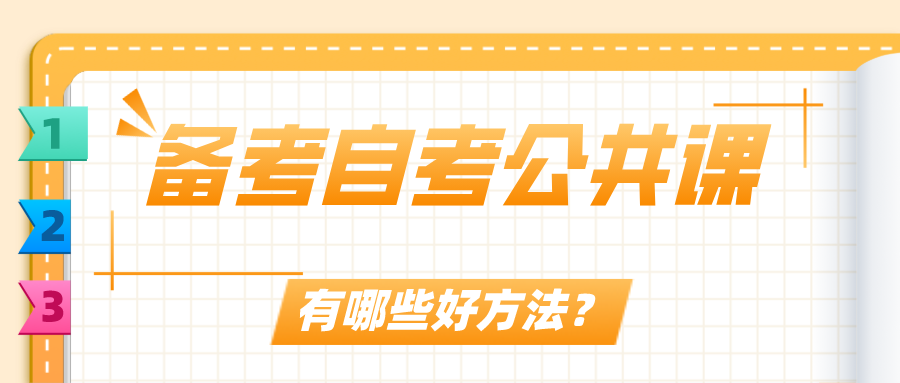 1
2
3
备考自考公共课
有哪些好方法？